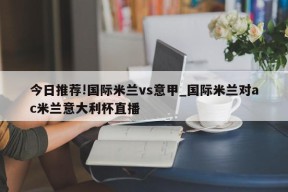 今日推荐!国际米兰vs意甲_国际米兰对ac米兰意大利杯直播